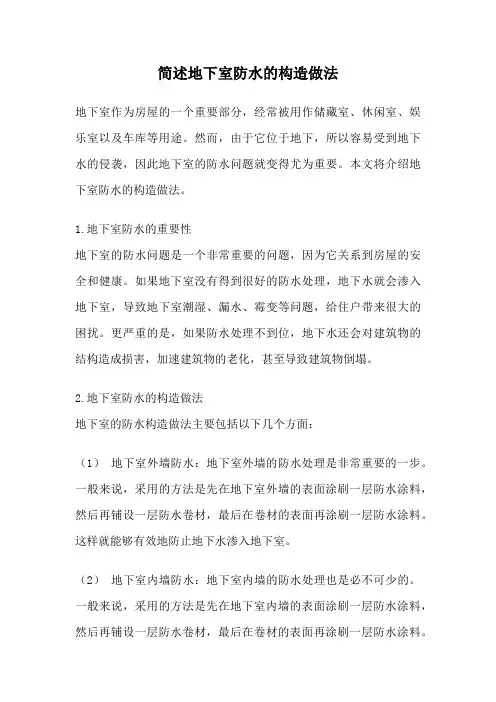 简述地下室防水的构造做法

地下室作为房屋的一个重要部分，经常被用作储藏室、休闲室、娱乐室以及车库等用途。然而，由于它位于地下，所以容易受到地下水的侵袭，因此地下室的防水问题就变得尤为重要。本文将介绍地下室防水的构造做法。

1.地下室防水的重要性
地下室的防水问题是一个非常重要的问题，因为它关系到房屋的安全和健康。如果地下室没有得到很好的防水处理，地下水就会渗入地下室，导致地下室潮湿、漏水、霉变等问题，给住户带来很大的困扰。更严重的是，如果防水处理不到位，地下水还会对建筑物的结构造成损害，加速建筑物的老化，甚至导致建筑物倒塌。

2.地下室防水的构造做法
地下室的防水构造做法主要包括以下几个方面：

（1） 地下室外墙防水：地下室外墙的防水处理是非常重要的一步。一般来说，采用的方法是先在地下室外墙的表面涂刷一层防水涂料，然后再铺设一层防水卷材，最后在卷材的表面再涂刷一层防水涂料。这样就能够有效地防止地下水渗入地下室。

（2） 地下室内墙防水：地下室内墙的防水处理也是必不可少的。一般来说，采用的方法是先在地下室内墙的表面涂刷一层防水涂料，然后再铺设一层防水卷材，最后在卷材的表面再涂刷一层防水涂料。